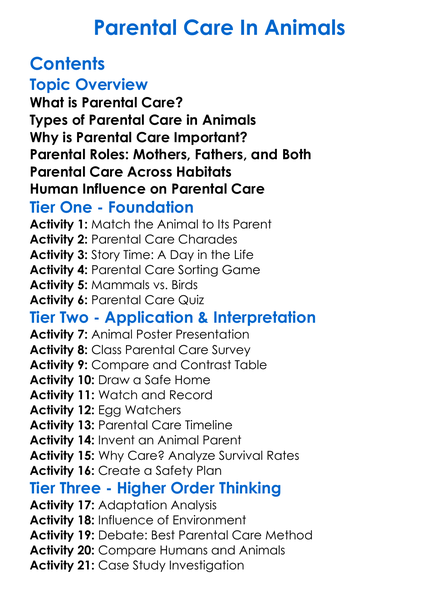 Parental Care In Animals

Contents

Topic Overview

What is Parental Care?
Types of Parental Care in Animals
Why is Parental Care Important?
Parental Roles: Mothers, Fathers, and Both
Parental Care Across Habitats
Human Influence on Parental Care

Tier One - Foundation

Activity 1: Match the Animal to Its Parent
Activity 2: Parental Care Charades
Activity 3: Story Time: A Day in the Life
Activity 4: Parental Care Sorting Game
Activity 5: Mammals vs. Birds
Activity 6: Parental Care Quiz

Tier Two - Application & Interpretation

Activity 7: Animal Poster Presentation
Activity 8: Class Parental Care Survey
Activity 9: Compare and Contrast Table
Activity 10: Draw a Safe Home
Activity 11: Watch and Record
Activity 12: Egg Watchers
Activity 13: Parental Care Timeline
Activity 14: Invent an Animal Parent
Activity 15: Why Care? Analyze Survival Rates
Activity 16: Create a Safety Plan

Tier Three - Higher Order Thinking

Activity 17: Adaptation Analysis
Activity 18: Influence of Environment
Activity 19: Debate: Best Parental Care Method
Activity 20: Compare Humans and Animals
Activity 21: Case Study Investigation